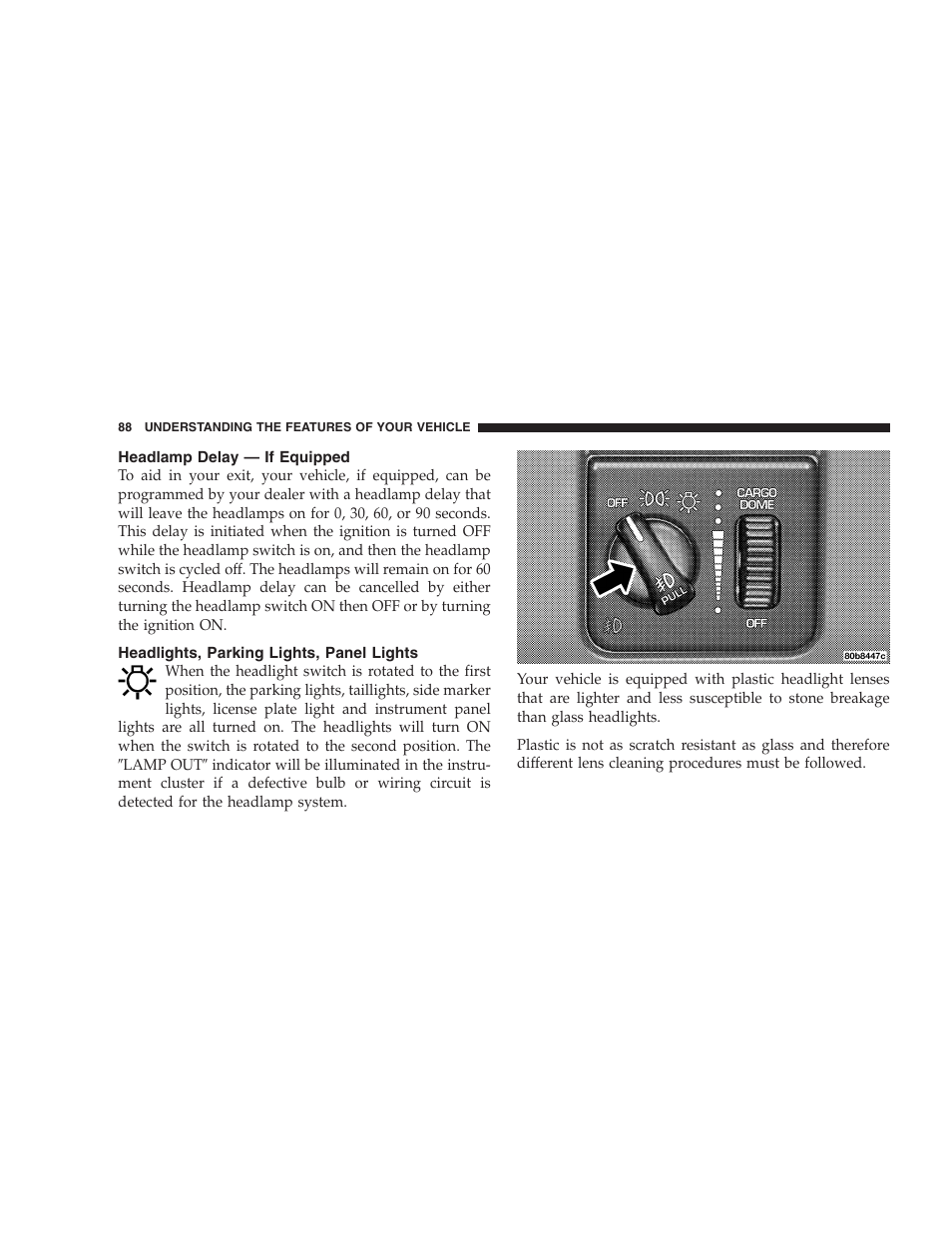 88 UNDERSTANDING THE FEATURES OF YOUR VEHICLE

Headlamp Delay — If Equipped

To aid in your exit, your vehicle, if equipped, can be programmed by your dealer with a headlamp delay that will leave the headlamps on for 0, 30, 60, or 90 seconds. This delay is initiated when the ignition is turned OFF while the headlamp switch is on, and then the headlamp switch is cycled off. The headlamps will remain on for 60 seconds. Headlamp delay can be cancelled by either turning the headlamp switch ON then OFF or by turning the ignition ON.

Headlights, Parking Lights, Panel Lights

When the headlight switch is rotated to the first position, the parking lights, taillights, side marker lights, license plate light and instrument panel lights are all turned on. The headlights will turn ON when the switch is rotated to the second position. The ″LAMP OUT″ indicator will be illuminated in the instrument cluster if a defective bulb or wiring circuit is detected for the headlamp system.

OFF
CARGO
DOME
PULL
OFF
80b8447c

Your vehicle is equipped with plastic headlight lenses that are lighter and less susceptible to stone breakage than glass headlights.

Plastic is not as scratch resistant as glass and therefore different lens cleaning procedures must be followed.